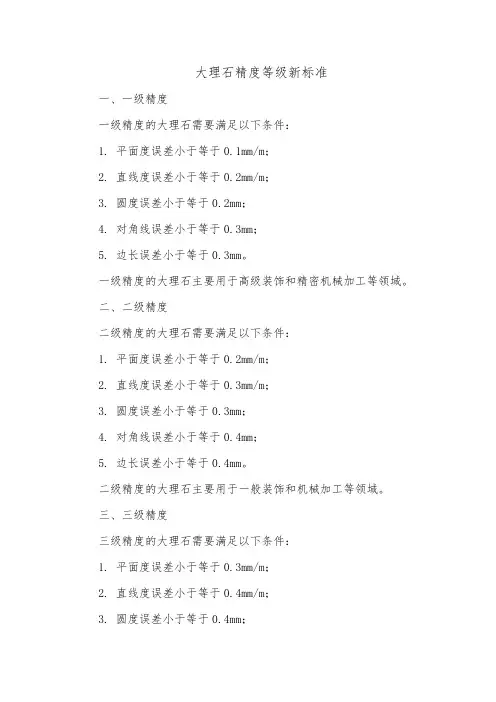 大理石精度等级新标准

一、一级精度

一级精度的大理石需要满足以下条件：

1. 平面度误差小于等于 0.1mm/m;

2. 直线度误差小于等于 0.2mm/m;

3. 圆度误差小于等于 0.2mm;

4. 对角线误差小于等于 0.3mm;

5. 边长误差小于等于 0.3mm。

一级精度的大理石主要用于高级装饰和精密机械加工等领域。

二、二级精度

二级精度的大理石需要满足以下条件：

1. 平面度误差小于等于 0.2mm/m;

2. 直线度误差小于等于 0.3mm/m;

3. 圆度误差小于等于 0.3mm;

4. 对角线误差小于等于 0.4mm;

5. 边长误差小于等于 0.4mm。

二级精度的大理石主要用于一般装饰和机械加工等领域。

三、三级精度

三级精度的大理石需要满足以下条件：

1. 平面度误差小于等于 0.3mm/m;

2. 直线度误差小于等于 0.4mm/m;

3. 圆度误差小于等于 0.4mm;